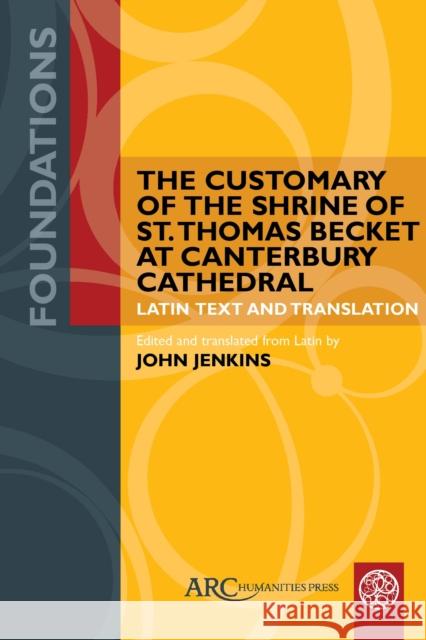 FOUNDATIONS

THE CUSTOMARY OF THE SHRINE OF ST. THOMAS BECKET AT CANTERBURY CATHEDRAL

LATIN TEXT AND TRANSLATION

Edited and translated from Latin by

JOHN JENKINS

ARC HUMANITIES PRESS